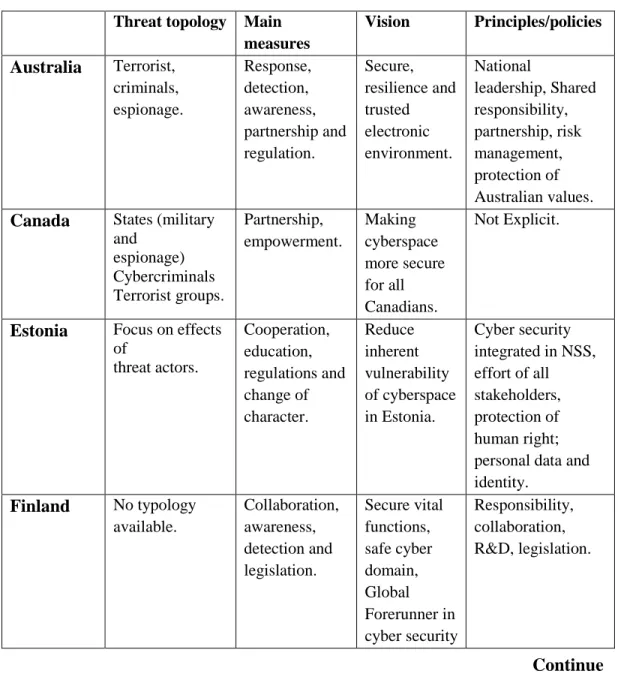 |  | Threat topology | Main measures | Vision | Principles/policies |
|---|---|---|---|---|
| Australia | Terrorist, criminals, espionage. | Response, detection, awareness, partnership and regulation. | Secure, resilience and trusted electronic environment. | National leadership, Shared responsibility, partnership, risk management, protection of Australian values. |
| Canada | States (military and espionage) Cybercriminals Terrorist groups. | Partnership, empowerment. | Making cyberspace more secure for all Canadians. | Not Explicit. |
| Estonia | Focus on effects of threat actors. | Cooperation, education, regulations and change of character. | Reduce inherent vulnerability of cyberspace in Estonia. | Cyber security integrated in NSS, effort of all stakeholders, protection of human right; personal data and identity. |
| Finland | No typology available. | Collaboration, awareness, detection and legislation. | Secure vital functions, safe cyber domain, Global Forerunner in cyber security | Responsibility, collaboration, R&D, legislation. |

Continue